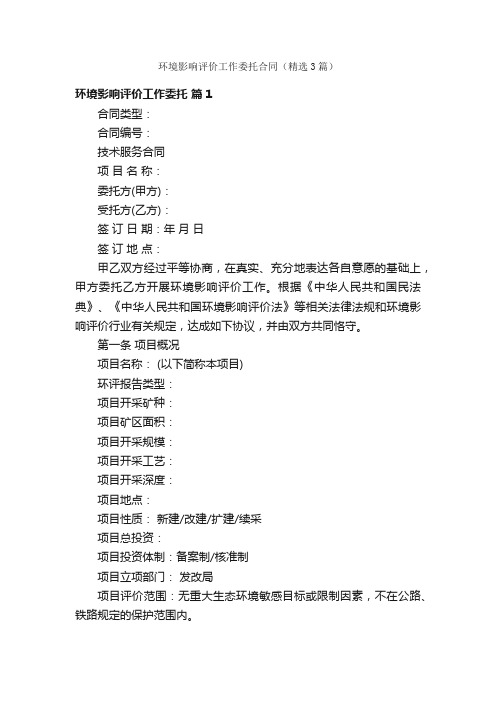 环境影响评价工作委托合同（精选3篇）

环境影响评价工作委托 篇1

合同类型：

合同编号：

技术服务合同

项 目 名 称：

委托方(甲方)：

受托方(乙方)：

签 订 日 期：年 月 日

签 订 地 点：

甲乙双方经过平等协商，在真实、充分地表达各自意愿的基础上，甲方委托乙方开展环境影响评价工作。根据《中华人民共和国民法典》、《中华人民共和国环境影响评价法》等相关法律法规和环境影响评价行业有关规定，达成如下协议，并由双方共同恪守。

第一条 项目概况

项目名称： (以下简称本项目)

环评报告类型：

项目开采矿种：

项目矿区面积：

项目开采规模：

项目开采工艺：

项目开采深度：

项目地点：

项目性质： 新建/改建/扩建/续采

项目总投资：

项目投资体制：备案制/核准制

项目立项部门： 发改局

项目评价范围：无重大生态环境敏感目标或限制因素，不在公路、铁路规定的保护范围内。